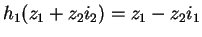 $h_1(z_1 + z_2 i_2) = z_1 - z_2 i_1$